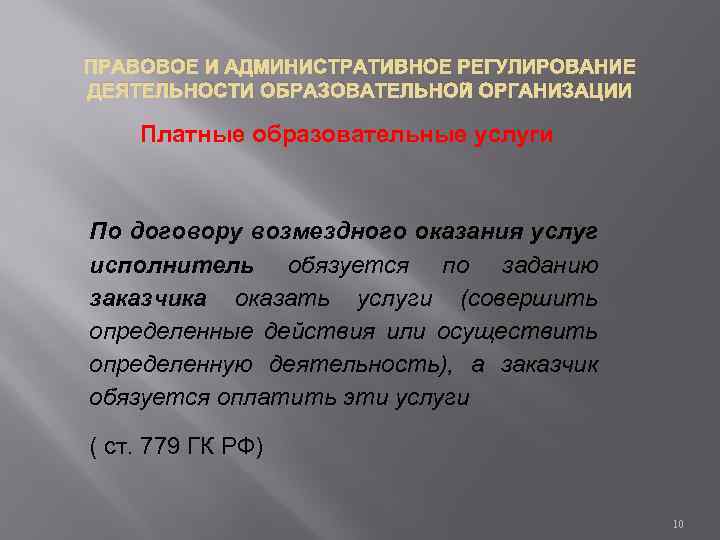 ПРАВОВОЕ И АДМИНИСТРАТИВНОЕ РЕГУЛИРОВАНИЕ ДЕЯТЕЛЬНОСТИ ОБРАЗОВАТЕЛЬНОЙ ОРГАНИЗАЦИИ

Платные образовательные услуги

По договору возмездного оказания услуг исполнитель обязуется по заданию заказчика оказать услуги (совершить определенные действия или осуществить определенную деятельность), а заказчик обязуется оплатить эти услуги

( ст. 779 ГК РФ)

10